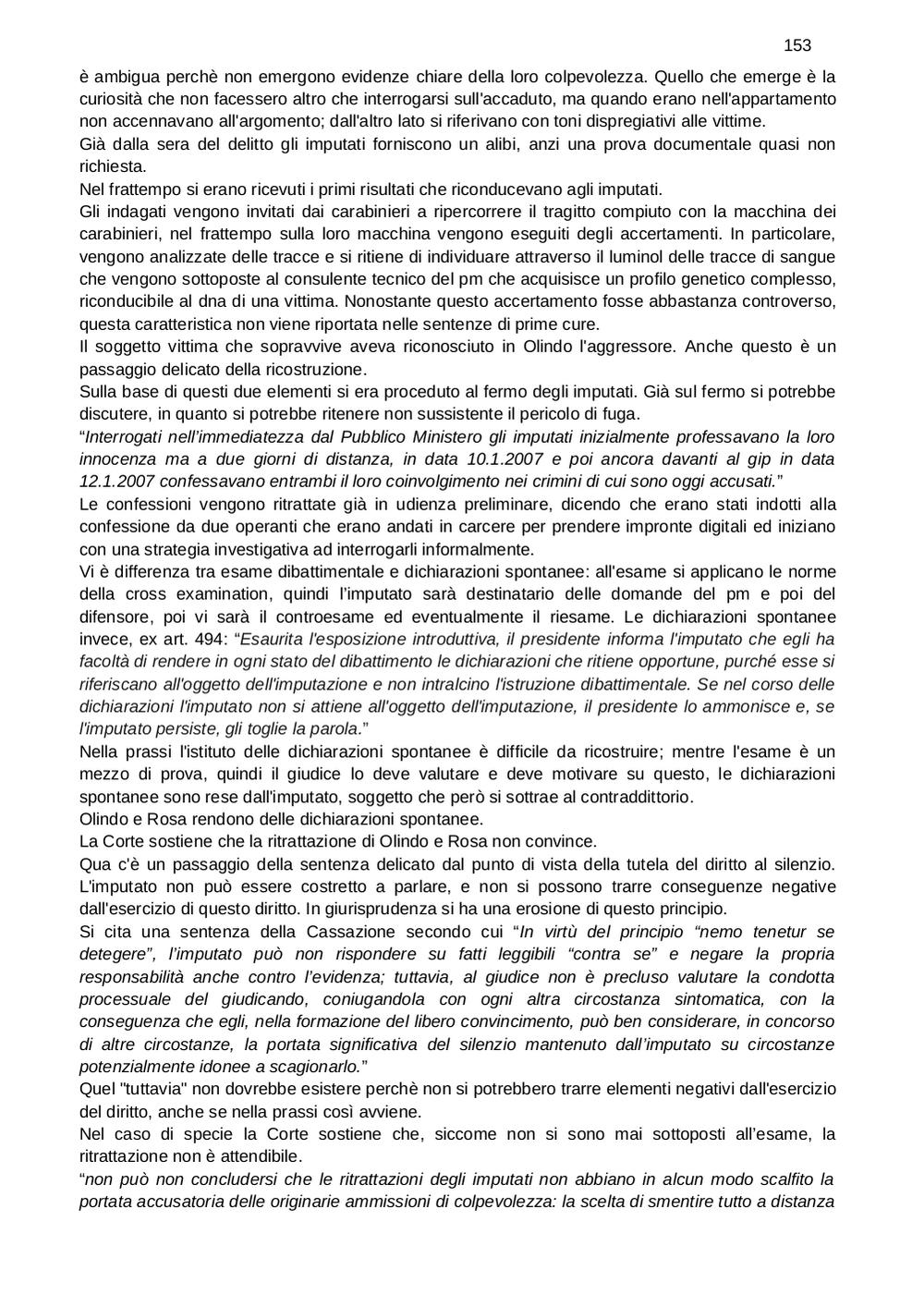 153

è ambigua perchè non emergono evidenze chiare della loro colpevolezza. Quello che emerge è la curiosità che non facessero altro che interrogarsi sull'accaduto, ma quando erano nell'appartamento non accennavano all'argomento; dall'altro lato si riferivano con toni dispregiativi alle vittime.
Già dalla sera del delitto gli imputati forniscono un alibi, anzi una prova documentale quasi non richiesta.
Nel frattempo si erano ricevuti i primi risultati che riconducevano agli imputati.
Gli indagati vengono invitati dai carabinieri a ripercorrere il tragitto compiuto con la macchina dei carabinieri, nel frattempo sulla loro macchina vengono eseguiti degli accertamenti. In particolare, vengono analizzate delle tracce e si ritiene di individuare attraverso il luminol delle tracce di sangue che vengono sottoposte al consulente tecnico del pm che acquisisce un profilo genetico complesso, riconducibile al dna di una vittima. Nonostante questo accertamento fosse abbastanza controverso, questa caratteristica non viene riportata nelle sentenze di prime cure.
Il soggetto vittima che sopravvive aveva riconosciuto in Olindo l'aggressore. Anche questo è un passaggio delicato della ricostruzione.
Sulla base di questi due elementi si era proceduto al fermo degli imputati. Già sul fermo si potrebbe discutere, in quanto si potrebbe ritenere non sussistente il pericolo di fuga.
“Interrogati nell’immediatezza dal Pubblico Ministero gli imputati inizialmente professavano la loro innocenza ma a due giorni di distanza, in data 10.1.2007 e poi ancora davanti al gip in data 12.1.2007 confessavano entrambi il loro coinvolgimento nei crimini di cui sono oggi accusati.”
Le confessioni vengono ritrattate già in udienza preliminare, dicendo che erano stati indotti alla confessione da due operanti che erano andati in carcere per prendere impronte digitali ed iniziano con una strategia investigativa ad interrogarli informalmente.
Vi è differenza tra esame dibattimentale e dichiarazioni spontanee: all'esame si applicano le norme della cross examination, quindi l’imputato sarà destinatario delle domande del pm e poi del difensore, poi vi sarà il controesame ed eventualmente il riesame. Le dichiarazioni spontanee invece, ex art. 494: “Esaurita l'esposizione introduttiva, il presidente informa l'imputato che egli ha facoltà di rendere in ogni stato del dibattimento le dichiarazioni che ritiene opportune, purché esse si riferiscano all'oggetto dell'imputazione e non intralcino l'istruzione dibattimentale. Se nel corso delle dichiarazioni l'imputato non si attiene all'oggetto dell'imputazione, il presidente lo ammonisce e, se l'imputato persiste, gli toglie la parola.”
Nella prassi l'istituto delle dichiarazioni spontanee è difficile da ricostruire; mentre l'esame è un mezzo di prova, quindi il giudice lo deve valutare e deve motivare su questo, le dichiarazioni spontanee sono rese dall'imputato, soggetto che però si sottrae al contraddittorio.
Olindo e Rosa rendono delle dichiarazioni spontanee.
La Corte sostiene che la ritrattazione di Olindo e Rosa non convince.
Qua c'è un passaggio della sentenza delicato dal punto di vista della tutela del diritto al silenzio. L'imputato non può essere costretto a parlare, e non si possono trarre conseguenze negative dall'esercizio di questo diritto. In giurisprudenza si ha una erosione di questo principio.
Si cita una sentenza della Cassazione secondo cui “In virtù del principio “nemo tenetur se detegere”, l’imputato può non rispondere su fatti leggibili “contra se” e negare la propria responsabilità anche contro l’evidenza; tuttavia, al giudice non è precluso valutare la condotta processuale del giudicando, coniugandola con ogni altra circostanza sintomatica, con la conseguenza che egli, nella formazione del libero convincimento, può ben considerare, in concorso di altre circostanze, la portata significativa del silenzio mantenuto dall’imputato su circostanze potenzialmente idonee a scagionarlo.”
Quel "tuttavia" non dovrebbe esistere perchè non si potrebbero trarre elementi negativi dall'esercizio del diritto, anche se nella prassi così avviene.
Nel caso di specie la Corte sostiene che, siccome non si sono mai sottoposti all’esame, la ritrattazione non è attendibile.
“non può non concludersi che le ritrattazioni degli imputati non abbiano in alcun modo scalfito la portata accusatoria delle originarie ammissioni di colpevolezza: la scelta di smentire tutto a distanza